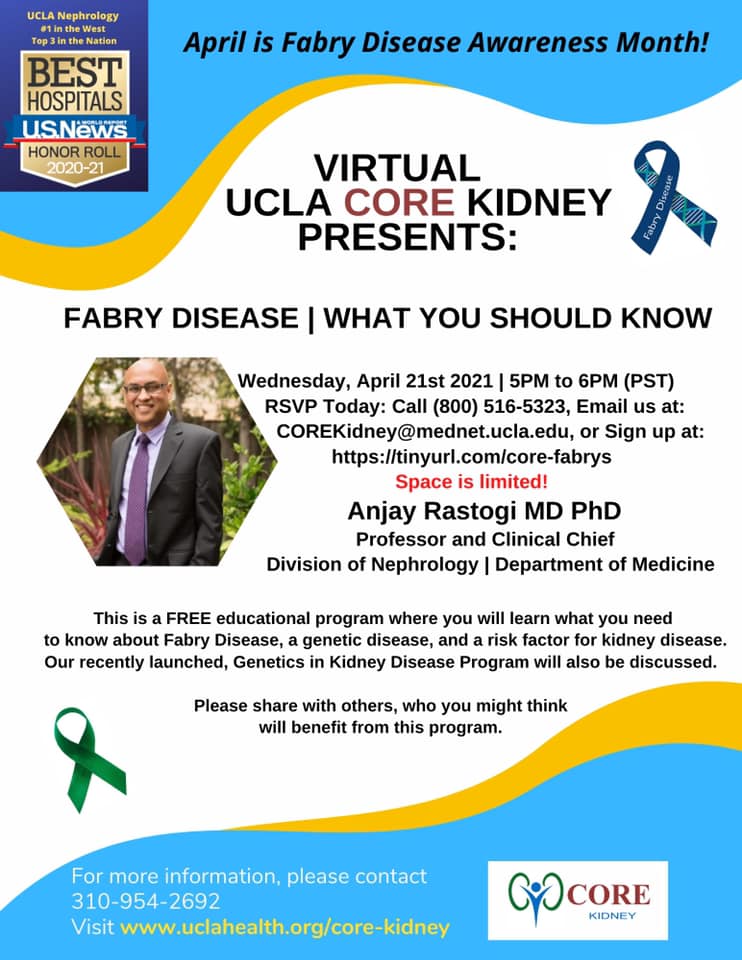 UCLA Nephrology
#1 in the West
Top 3 in the Nation
BEST
HOSPITALS
U.S.News
& WORLD REPORT
HONOR ROLL
2020-21

April is Fabry Disease Awareness Month!

VIRTUAL
UCLA CORE KIDNEY
PRESENTS:

Fabry Disease

FABRY DISEASE | WHAT YOU SHOULD KNOW

Wednesday, April 21st 2021 | 5PM to 6PM (PST)
RSVP Today: Call (800) 516-5323, Email us at:
COREKidney@mednet.ucla.edu, or Sign up at:
https://tinyurl.com/core-fabrys
Space is limited!

Anjay Rastogi MD PhD
Professor and Clinical Chief
Division of Nephrology | Department of Medicine

This is a FREE educational program where you will learn what you need to know about Fabry Disease, a genetic disease, and a risk factor for kidney disease. Our recently launched, Genetics in Kidney Disease Program will also be discussed.

Please share with others, who you might think will benefit from this program.

For more information, please contact
310-954-2692
Visit www.uclahealth.org/core-kidney

CORE
KIDNEY